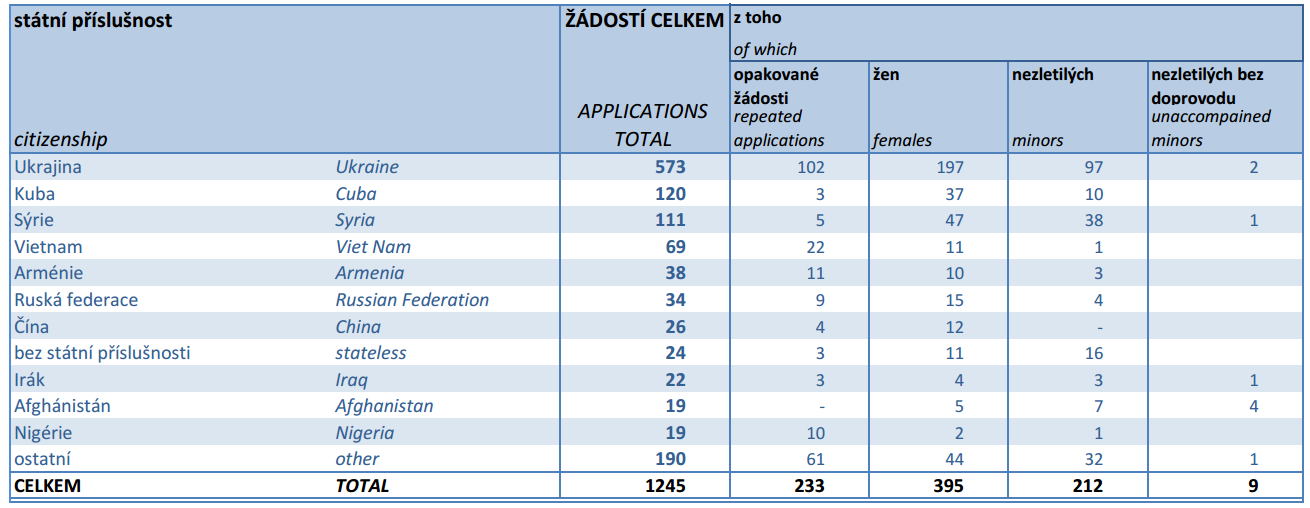 | státní příslušnost citizenship | | ŽÁDOSTÍ CELKEM APPLICATIONS TOTAL | z toho of which opakované žádosti repeated applications | žen females | nezletilých minors | nezletilých bez doprovodu unaccompained minors |
|---|---|---|---|---|---|---|
| Ukrajina | Ukraine | 573 | 102 | 197 | 97 | 2 |
| Kuba | Cuba | 120 | 3 | 37 | 10 | |
| Sýrie | Syria | 111 | 5 | 47 | 38 | 1 |
| Vietnam | Viet Nam | 69 | 22 | 11 | 1 | |
| Arménie | Armenia | 38 | 11 | 10 | 3 | |
| Ruská federace | Russian Federation | 34 | 9 | 15 | 4 | |
| Čína | China | 26 | 4 | 12 | - | |
| bez státní příslušnosti | stateless | 24 | 3 | 11 | 16 | |
| Irák | Iraq | 22 | 3 | 4 | 3 | 1 |
| Afghánistán | Afghanistan | 19 | - | 5 | 7 | 4 |
| Nigérie | Nigeria | 19 | 10 | 2 | 1 | |
| ostatní | other | 190 | 61 | 44 | 32 | 1 |
| CELKEM | TOTAL | 1245 | 233 | 395 | 212 | 9 |